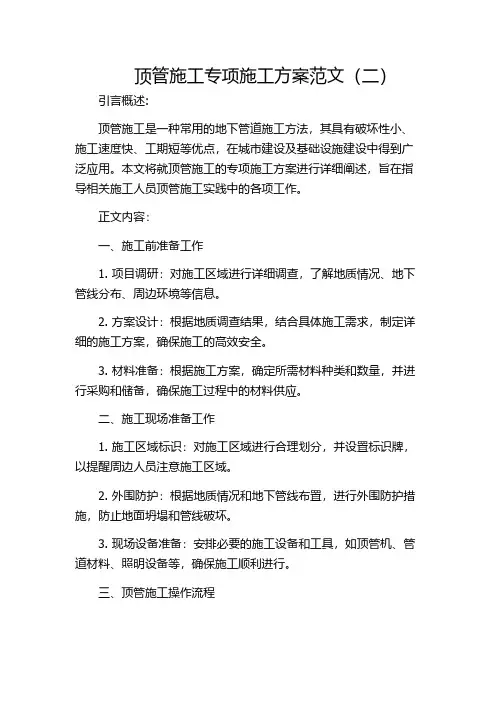 顶管施工专项施工方案范文（二）

引言概述:

顶管施工是一种常用的地下管道施工方法，其具有破坏性小、施工速度快、工期短等优点，在城市建设及基础设施建设中得到广泛应用。本文将就顶管施工的专项施工方案进行详细阐述，旨在指导相关施工人员顶管施工实践中的各项工作。

正文内容:

一、施工前准备工作

1. 项目调研：对施工区域进行详细调查，了解地质情况、地下管线分布、周边环境等信息。

2. 方案设计：根据地质调查结果，结合具体施工需求，制定详细的施工方案，确保施工的高效安全。

3. 材料准备：根据施工方案，确定所需材料种类和数量，并进行采购和储备，确保施工过程中的材料供应。

二、施工现场准备工作

1. 施工区域标识：对施工区域进行合理划分，并设置标识牌，以提醒周边人员注意施工区域。

2. 外围防护：根据地质情况和地下管线布置，进行外围防护措施，防止地面坍塌和管线破坏。

3. 现场设备准备：安排必要的施工设备和工具，如顶管机、管道材料、照明设备等，确保施工顺利进行。

三、顶管施工操作流程